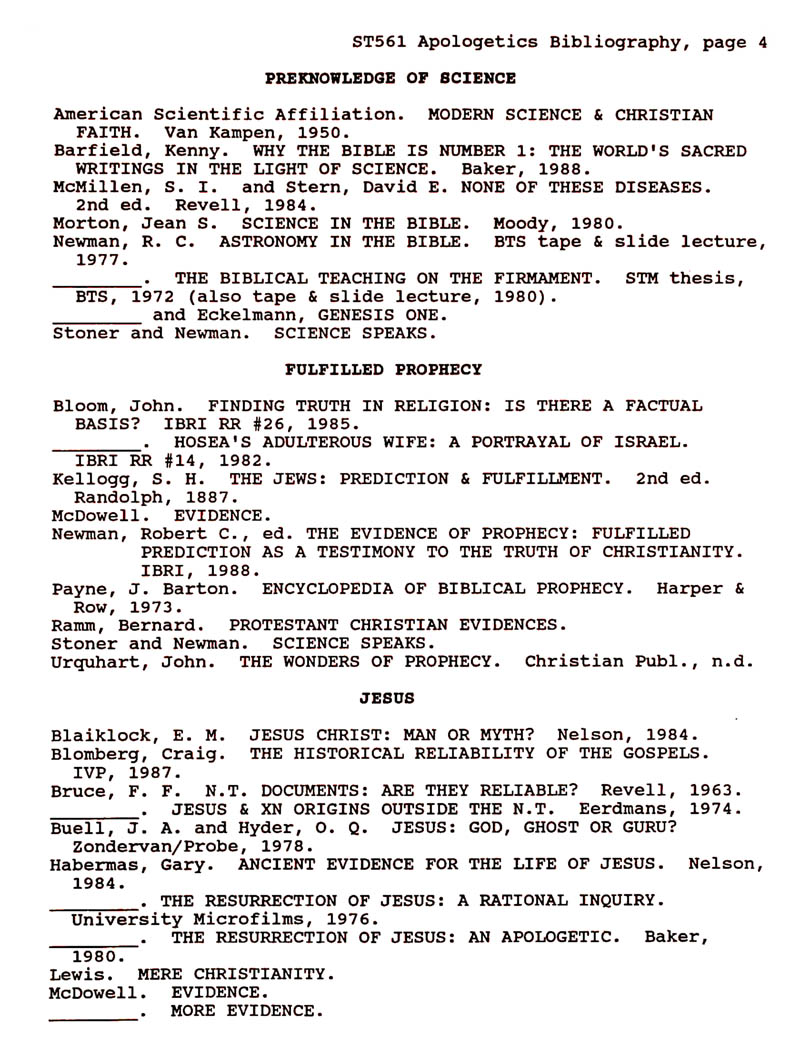 ST561 Apologetics Bibliography, page 4

PREKNOWLEDGE OF SCIENCE

American Scientific Affiliation. MODERN SCIENCE & CHRISTIAN FAITH. Van Kampen, 1950.
Barfield, Kenny. WHY THE BIBLE IS NUMBER 1: THE WORLD'S SACRED WRITINGS IN THE LIGHT OF SCIENCE. Baker, 1988.
McMillen, S. I. and Stern, David E. NONE OF THESE DISEASES. 2nd ed. Revell, 1984.
Morton, Jean S. SCIENCE IN THE BIBLE. Moody, 1980.
Newman, R. C. ASTRONOMY IN THE BIBLE. BTS tape & slide lecture, 1977.
________. THE BIBLICAL TEACHING ON THE FIRMAMENT. STM thesis, BTS, 1972 (also tape & slide lecture, 1980).
________ and Eckelmann, GENESIS ONE.
Stoner and Newman. SCIENCE SPEAKS.

FULFILLED PROPHECY

Bloom, John. FINDING TRUTH IN RELIGION: IS THERE A FACTUAL BASIS? IBRI RR #26, 1985.
________. HOSEA'S ADULTEROUS WIFE: A PORTRAYAL OF ISRAEL. IBRI RR #14, 1982.
Kellogg, S. H. THE JEWS: PREDICTION & FULFILLMENT. 2nd ed. Randolph, 1887.
McDowell. EVIDENCE.
Newman, Robert C., ed. THE EVIDENCE OF PROPHECY: FULFILLED PREDICTION AS A TESTIMONY TO THE TRUTH OF CHRISTIANITY. IBRI, 1988.
Payne, J. Barton. ENCYCLOPEDIA OF BIBLICAL PROPHECY. Harper & Row, 1973.
Ramm, Bernard. PROTESTANT CHRISTIAN EVIDENCES.
Stoner and Newman. SCIENCE SPEAKS.
Urquhart, John. THE WONDERS OF PROPHECY. Christian Publ., n.d.

JESUS

Blaiklock, E. M. JESUS CHRIST: MAN OR MYTH? Nelson, 1984.
Blomberg, Craig. THE HISTORICAL RELIABILITY OF THE GOSPELS. IVP, 1987.
Bruce, F. F. N.T. DOCUMENTS: ARE THEY RELIABLE? Revell, 1963.
________. JESUS & XN ORIGINS OUTSIDE THE N.T. Eerdmans, 1974.
Buell, J. A. and Hyder, O. Q. JESUS: GOD, GHOST OR GURU? Zondervan/Probe, 1978.
Habermas, Gary. ANCIENT EVIDENCE FOR THE LIFE OF JESUS. Nelson, 1984.
________. THE RESURRECTION OF JESUS: A RATIONAL INQUIRY. University Microfilms, 1976.
________. THE RESURRECTION OF JESUS: AN APOLOGETIC. Baker, 1980.
Lewis. MERE CHRISTIANITY.
McDowell. EVIDENCE.
________. MORE EVIDENCE.